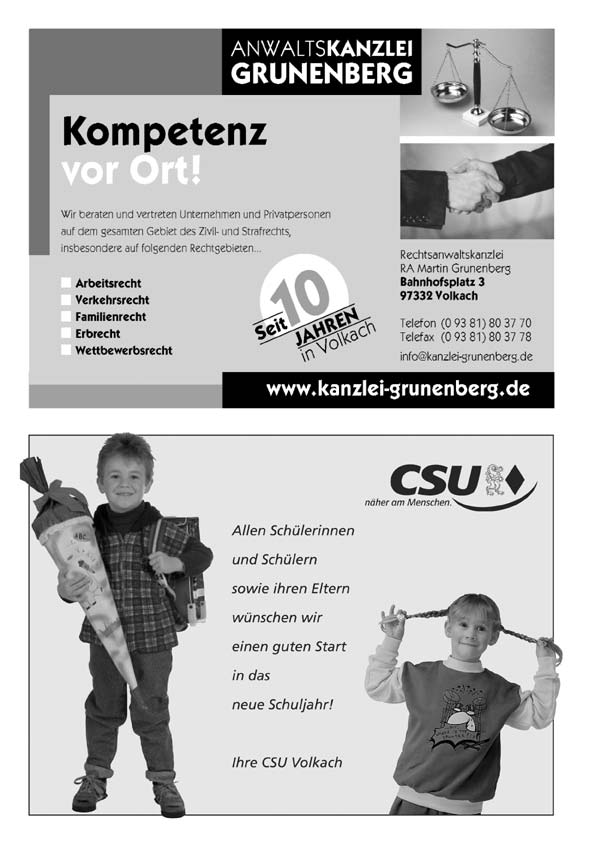 ANWALTSKANZLEI GRUNENBERG

Kompetenz vor Ort!

Wir beraten und vertreten Unternehmen und Privatpersonen auf dem gesamten Gebiet des Zivil- und Strafrechts, insbesondere auf folgenden Rechtgebieten...

Arbeitsrecht
Verkehrsrecht
Familienrecht
Erbrecht
Wettbewerbsrecht

Seit 10 JAHREN in Volkach

Rechtsanwaltskanzlei
RA Martin Grunenberg
Bahnhofsplatz 3
97332 Volkach

Telefon (0 93 81) 80 37 70
Telefax (0 93 81) 80 37 78
info@kanzlei-grunenberg.de

www.kanzlei-grunenberg.de

CSU
näher am Menschen.

Allen Schülerinnen und Schülern sowie ihren Eltern wünschen wir einen guten Start in das neue Schuljahr!

Ihre CSU Volkach